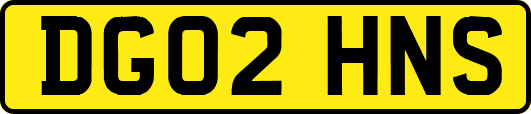 DG02 HNS